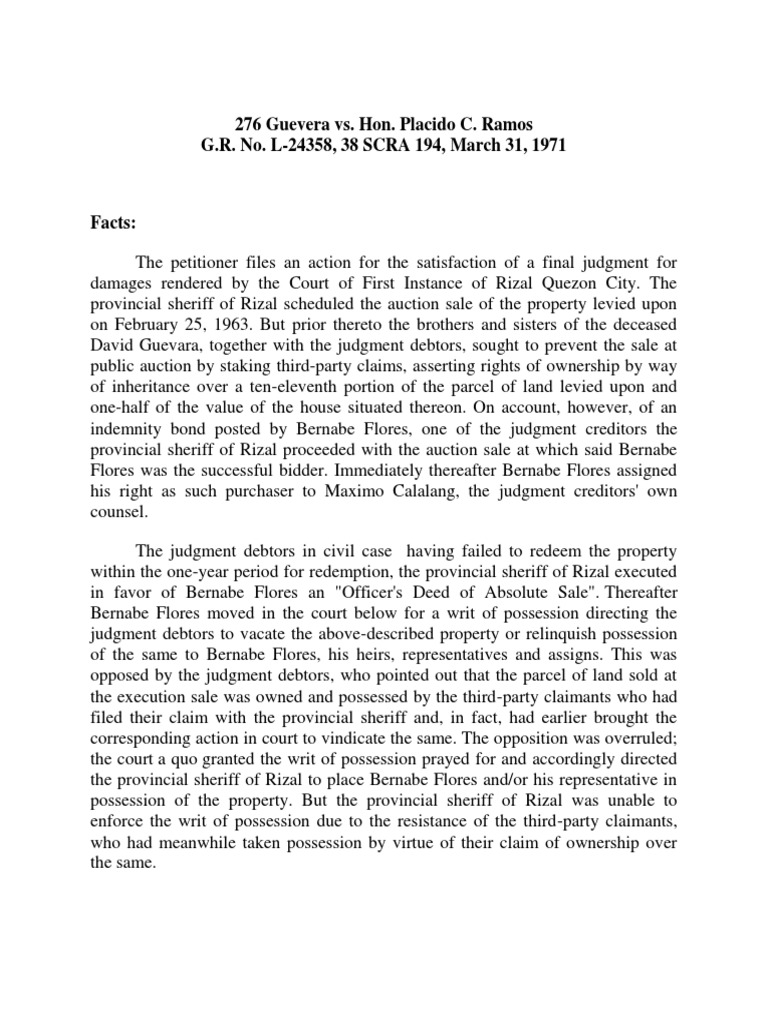 276 Guevera vs. Hon. Placido C. Ramos
G.R. No. L-24358, 38 SCRA 194, March 31, 1971

Facts:

The petitioner files an action for the satisfaction of a final judgment for damages rendered by the Court of First Instance of Rizal Quezon City. The provincial sheriff of Rizal scheduled the auction sale of the property levied upon on February 25, 1963. But prior thereto the brothers and sisters of the deceased David Guevara, together with the judgment debtors, sought to prevent the sale at public auction by staking third-party claims, asserting rights of ownership by way of inheritance over a ten-eleventh portion of the parcel of land levied upon and one-half of the value of the house situated thereon. On account, however, of an indemnity bond posted by Bernabe Flores, one of the judgment creditors the provincial sheriff of Rizal proceeded with the auction sale at which said Bernabe Flores was the successful bidder. Immediately thereafter Bernabe Flores assigned his right as such purchaser to Maximo Calalang, the judgment creditors' own counsel.

The judgment debtors in civil case having failed to redeem the property within the one-year period for redemption, the provincial sheriff of Rizal executed in favor of Bernabe Flores an "Officer's Deed of Absolute Sale". Thereafter Bernabe Flores moved in the court below for a writ of possession directing the judgment debtors to vacate the above-described property or relinquish possession of the same to Bernabe Flores, his heirs, representatives and assigns. This was opposed by the judgment debtors, who pointed out that the parcel of land sold at the execution sale was owned and possessed by the third-party claimants who had filed their claim with the provincial sheriff and, in fact, had earlier brought the corresponding action in court to vindicate the same. The opposition was overruled; the court a quo granted the writ of possession prayed for and accordingly directed the provincial sheriff of Rizal to place Bernabe Flores and/or his representative in possession of the property. But the provincial sheriff of Rizal was unable to enforce the writ of possession due to the resistance of the third-party claimants, who had meanwhile taken possession by virtue of their claim of ownership over the same.